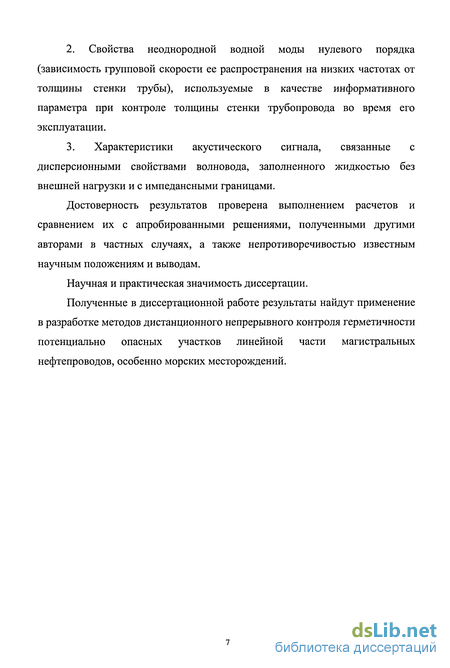 2. Свойства неоднородной водной моды нулевого порядка (зависимость групповой скорости ее распространения на низких частотах от толщины стенки трубы), используемые в качестве информативного параметра при контроле толщины стенки трубопровода во время его эксплуатации.

3. Характеристики акустического сигнала, связанные с дисперсионными свойствами волновода, заполненного жидкостью без внешней нагрузки и с импедансными границами.

Достоверность результатов проверена выполнением расчетов и сравнением их с апробированными решениями, полученными другими авторами в частных случаях, а также непротиворечивостью известным научным положениям и выводам.

Научная и практическая значимость диссертации.

Полученные в диссертационной работе результаты найдут применение в разработке методов дистанционного непрерывного контроля герметичности потенциально опасных участков линейной части магистральных нефтепроводов, особенно морских месторождений.

7

dsLib.net
библиотека диссертаций